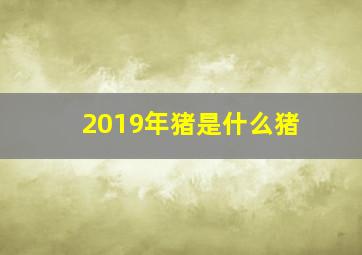 2019年猪是什么猪